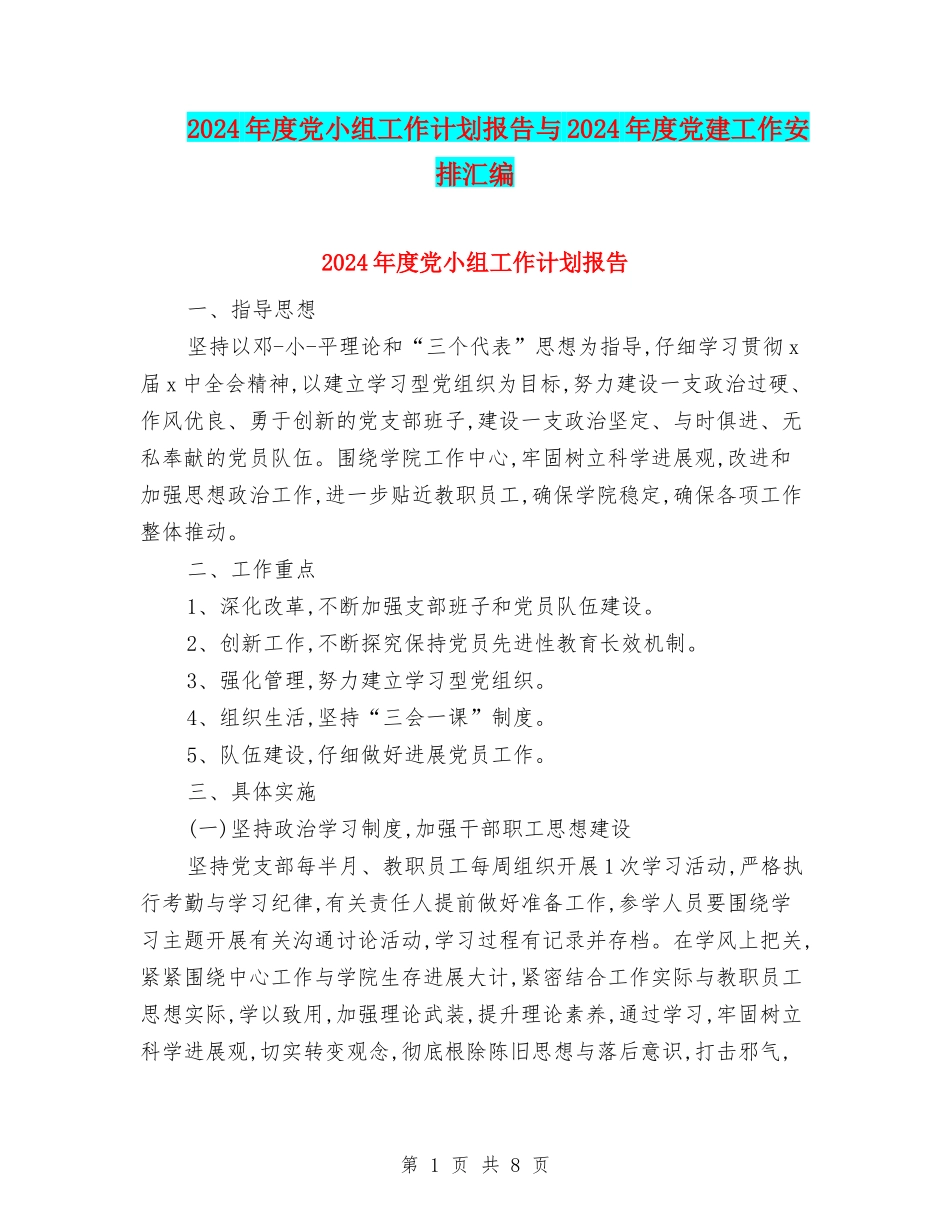 2024年度党小组工作计划报告与2024年度党建工作安排汇编

2024年度党小组工作计划报告

一、指导思想

坚持以邓-小-平理论和“三个代表”思想为指导,仔细学习贯彻x届x中全会精神,以建立学习型党组织为目标,努力建设一支政治过硬、作风优良、勇于创新的党支部班子,建设一支政治坚定、与时俱进、无私奉献的党员队伍。围绕学院工作中心,牢固树立科学进展观,改进和加强思想政治工作,进一步贴近教职员工,确保学院稳定,确保各项工作整体推动。

二、工作重点

1、深化改革,不断加强支部班子和党员队伍建设。

2、创新工作,不断探究保持党员先进性教育长效机制。

3、强化管理,努力建立学习型党组织。

4、组织生活,坚持“三会一课”制度。

5、队伍建设,仔细做好进展党员工作。

三、具体实施

(一)坚持政治学习制度,加强干部职工思想建设

坚持党支部每半月、教职员工每周组织开展1次学习活动,严格执行考勤与学习纪律,有关责任人提前做好准备工作,参学人员要围绕学习主题开展有关沟通讨论活动,学习过程有记录并存档。在学风上把关,紧紧围绕中心工作与学院生存进展大计,紧密结合工作实际与教职员工思想实际,学以致用,加强理论武装,提升理论素养,通过学习,牢固树立科学进展观,切实转变观念,彻底根除陈旧思想与落后意识,打击邪气,

第 1 页 共 8 页